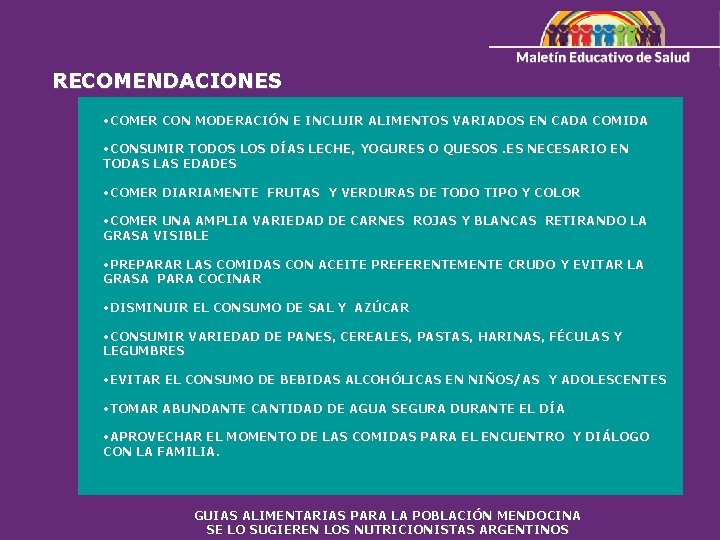 Maletín Educativo de Salud

RECOMENDACIONES

•COMER CON MODERACIÓN E INCLUIR ALIMENTOS VARIADOS EN CADA COMIDA

•CONSUMIR TODOS LOS DÍAS LECHE, YOGURES O QUESOS .ES NECESARIO EN TODAS LAS EDADES

•COMER DIARIAMENTE FRUTAS Y VERDURAS DE TODO TIPO Y COLOR

•COMER UNA AMPLIA VARIEDAD DE CARNES ROJAS Y BLANCAS RETIRANDO LA GRASA VISIBLE

•PREPARAR LAS COMIDAS CON ACEITE PREFERENTEMENTE CRUDO Y EVITAR LA GRASA PARA COCINAR

•DISMINUIR EL CONSUMO DE SAL Y AZÚCAR

•CONSUMIR VARIEDAD DE PANES, CEREALES, PASTAS, HARINAS, FÉCULAS Y LEGUMBRES

•EVITAR EL CONSUMO DE BEBIDAS ALCOHÓLICAS EN NIÑOS/AS Y ADOLESCENTES

•TOMAR ABUNDANTE CANTIDAD DE AGUA SEGURA DURANTE EL DÍA

•APROVECHAR EL MOMENTO DE LAS COMIDAS PARA EL ENCUENTRO Y DIÁLOGO CON LA FAMILIA.

GUIAS ALIMENTARIAS PARA LA POBLACIÓN MENDOCINA
SE LO SUGIEREN LOS NUTRICIONISTAS ARGENTINOS